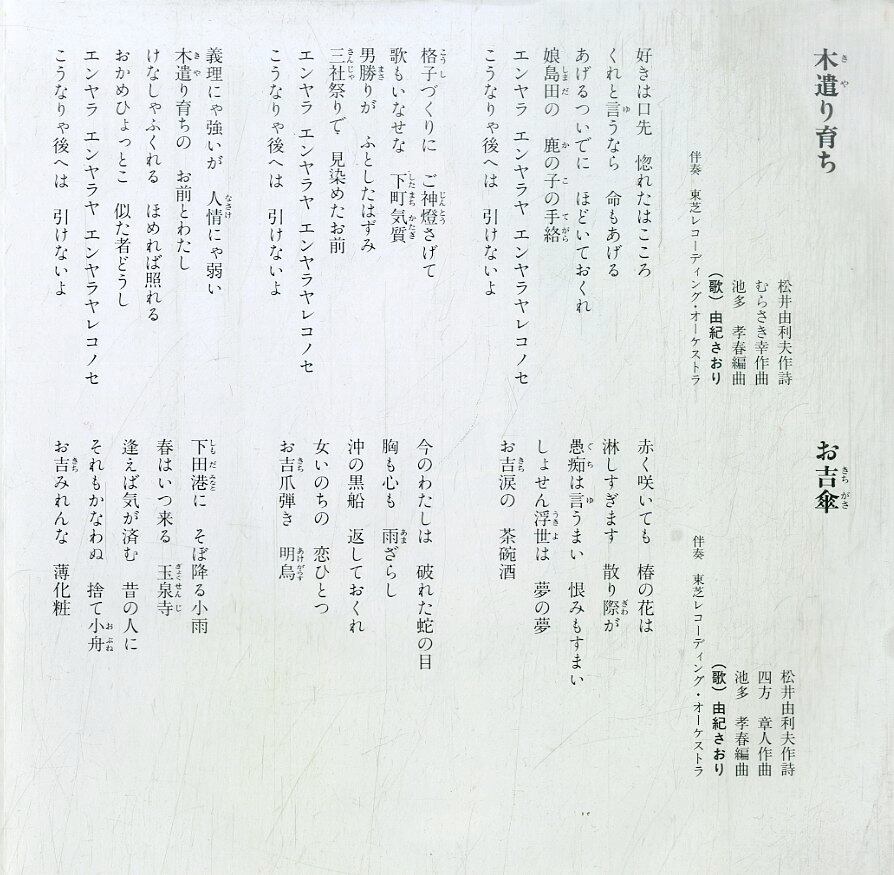 木遣り育ち

松井由利夫作詩
むらさき幸作曲
池多　孝春編曲
（歌）由紀さおり
伴奏　東芝レコーディング・オーケストラ

好きは口先　惚れたはこころ
くれと言うなら　命もあげる
あげるついでに　ほどいておくれ
娘島田の　鹿の子の手絡
エンヤラ　エンヤラヤ　エンヤラヤレコノセ
こうなりゃ後へは　引けないよ

格子づくりに　ご神燈さげて
歌もいなせな　下町気質
男勝りが　ふとしたはずみ
三社祭りで　見染めたお前
エンヤラ　エンヤラヤ　エンヤラヤレコノセ
こうなりゃ後へは　引けないよ

義理にゃ強いが　人情にゃ弱い
木遣り育ちの　お前とわたし
けなしゃふくれる　ほめれば照れる
おかめひょっとこ　似た者どうし
エンヤラ　エンヤラヤ　エンヤラヤレコノセ
こうなりゃ後へは　引けないよ

お吉傘

松井由利夫作詩
四方　章人作曲
池多　孝春編曲
（歌）由紀さおり
伴奏　東芝レコーディング・オーケストラ

赤く咲いても　椿の花は
淋しすぎます　散り際が
愚痴は言うまい　恨みもすまい
しょせん浮世は　夢の夢
お吉涙の　茶碗酒

今のわたしは　破れた蛇の目
胸も心も　雨ざらし
沖の黒船　返しておくれ
女いのちの　恋ひとつ
お吉爪弾き　明烏

下田港に　そぼ降る小雨
春はいつ来る　玉泉寺
逢えば気が済む　昔の人に
それもかなわぬ　捨て小舟
お吉みれんな　薄化粧